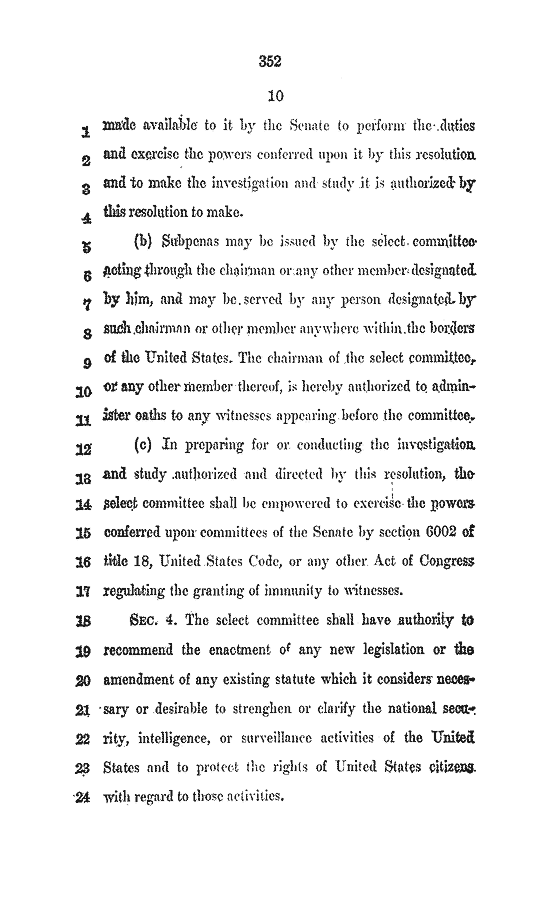 352

10

1 made available to it by the Senate to perform the duties
2 and exercise the powers conferred upon it by this resolution
3 and to make the investigation and study it is authorized by
4 this resolution to make.

5 (b) Subpenas may be issued by the select committee
6 acting through the chairman or any other member designated
7 by him, and may be served by any person designated by
8 such chairman or other member anywhere within the borders
9 of the United States. The chairman of the select committee,
10 or any other member thereof, is hereby authorized to admin-
11 ister oaths to any witnesses appearing before the committee.

12 (c) In preparing for or conducting the investigation
13 and study authorized and directed by this resolution, the
14 select committee shall be empowered to exercise the powers
15 conferred upon committees of the Senate by section 6002 of
16 title 18, United States Code, or any other Act of Congress
17 regulating the granting of immunity to witnesses.

18 SEC. 4. The select committee shall have authority to
19 recommend the enactment of any new legislation or the
20 amendment of any existing statute which it considers neces-
21 sary or desirable to strenghen or clarify the national secu-
22 rity, intelligence, or surveillance activities of the United
23 States and to protect the rights of United States citizens
24 with regard to those activities.